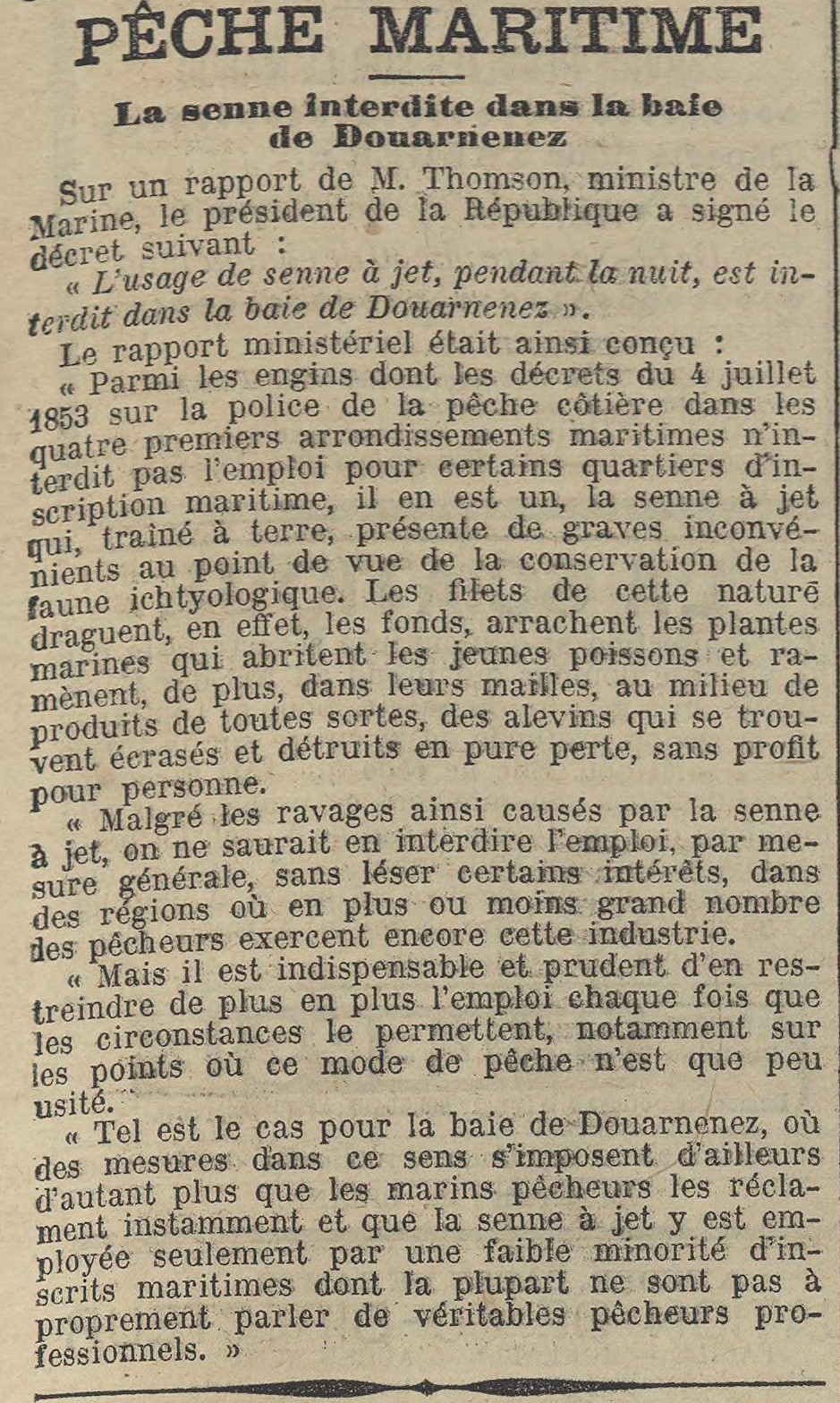 PÊCHE MARITIME

La senne interdite dans la baie de Douarnenez

Sur un rapport de M. Thomson, ministre de la Marine, le président de la République a signé le décret suivant :

« L'usage de senne à jet, pendant la nuit, est interdit dans la baie de Douarnenez ».

Le rapport ministériel était ainsi conçu :

« Parmi les engins dont les décrets du 4 juillet 1853 sur la police de la pêche côtière dans les quatre premiers arrondissements maritimes n'interdit pas l'emploi pour certains quartiers d'inscription maritime, il en est un, la senne à jet qui, traîné à terre, présente de graves inconvénients au point de vue de la conservation de la faune ichtyologique. Les filets de cette nature draguent, en effet, les fonds, arrachent les plantes marines qui abritent les jeunes poissons et ramènent, de plus, dans leurs mailles, au milieu de produits de toutes sortes, des alevins qui se trouvent écrasés et détruits en pure perte, sans profit pour personne.

« Malgré les ravages ainsi causés par la senne à jet, on ne saurait en interdire l'emploi, par mesure générale, sans léser certains intérêts, dans des régions où en plus ou moins grand nombre des pêcheurs exercent encore cette industrie.

« Mais il est indispensable et prudent d'en restreindre de plus en plus l'emploi chaque fois que les circonstances le permettent, notamment sur les points où ce mode de pêche n'est que peu usité.

« Tel est le cas pour la baie de Douarnenez, où des mesures dans ce sens s'imposent d'ailleurs d'autant plus que les marins pêcheurs les réclament instamment et que la senne à jet y est employée seulement par une faible minorité d'inscrits maritimes dont la plupart ne sont pas à proprement parler de véritables pêcheurs professionnels. »